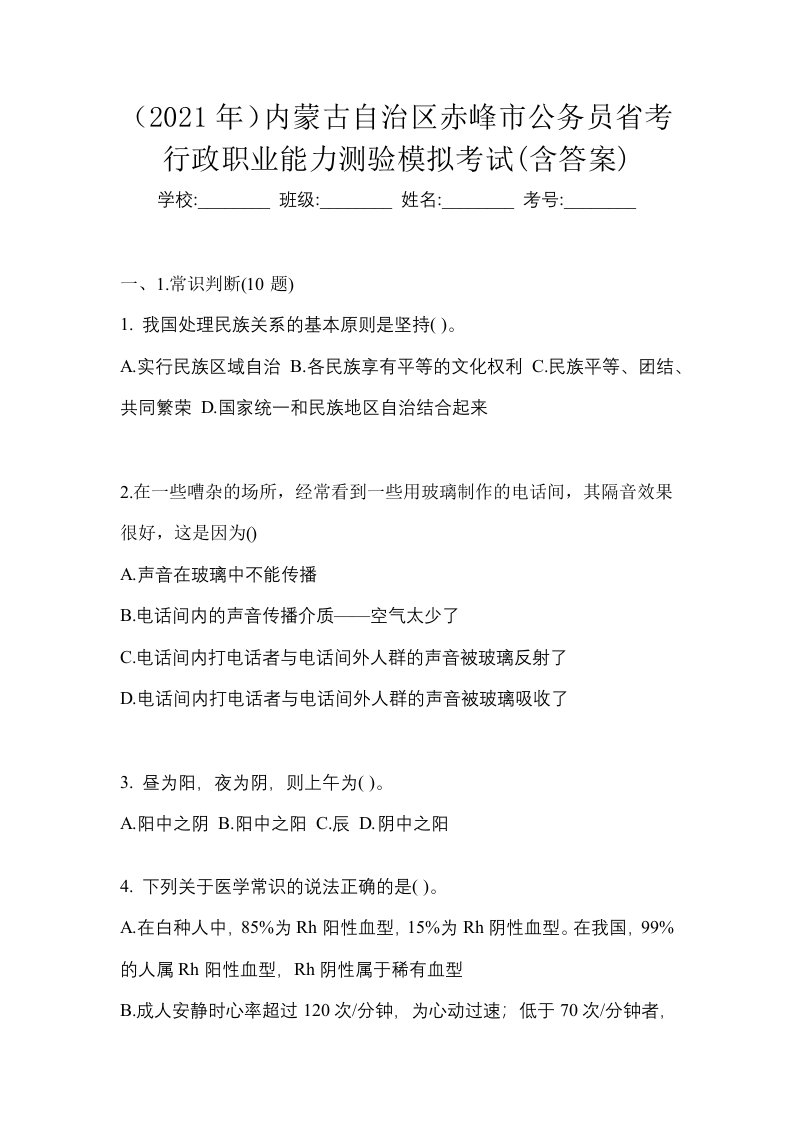 （2021年）内蒙古自治区赤峰市公务员省考行政职业能力测验模拟考试(含答案)

学校:________ 班级:________ 姓名:________ 考号:________

一、1.常识判断(10 题)

1. 我国处理民族关系的基本原则是坚持( )。

A.实行民族区域自治 B.各民族享有平等的文化权利 C.民族平等、团结、共同繁荣 D.国家统一和民族地区自治结合起来

2.在一些嘈杂的场所，经常看到一些用玻璃制作的电话间，其隔音效果很好，这是因为()

A.声音在玻璃中不能传播

B.电话间内的声音传播介质——空气太少了

C.电话间内打电话者与电话间外人群的声音被玻璃反射了

D.电话间内打电话者与电话间外人群的声音被玻璃吸收了

3. 昼为阳，夜为阴，则上午为( )。

A.阳中之阴 B.阳中之阳 C.辰 D.阴中之阳

4. 下列关于医学常识的说法正确的是( )。

A.在白种人中，85%为 Rh 阳性血型，15%为 Rh 阴性血型。在我国，99%的人属 Rh 阳性血型，Rh 阴性属于稀有血型

B.成人安静时心率超过 120 次/分钟，为心动过速；低于 70 次/分钟者，